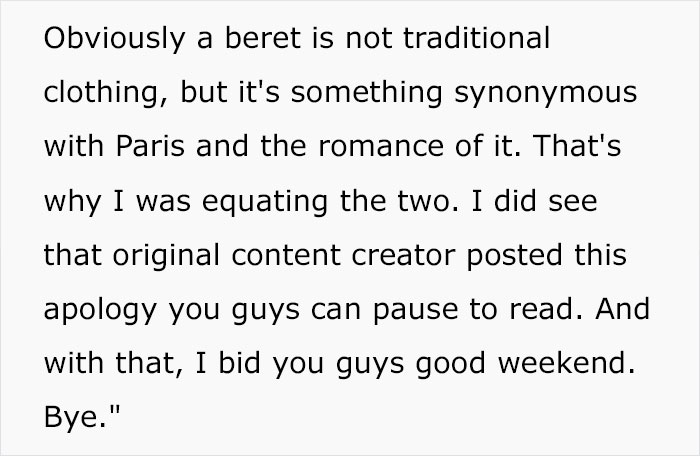 Obviously a beret is not traditional clothing, but it's something synonymous with Paris and the romance of it. That's why I was equating the two. I did see that original content creator posted this apology you guys can pause to read. And with that, I bid you guys good weekend. Bye."